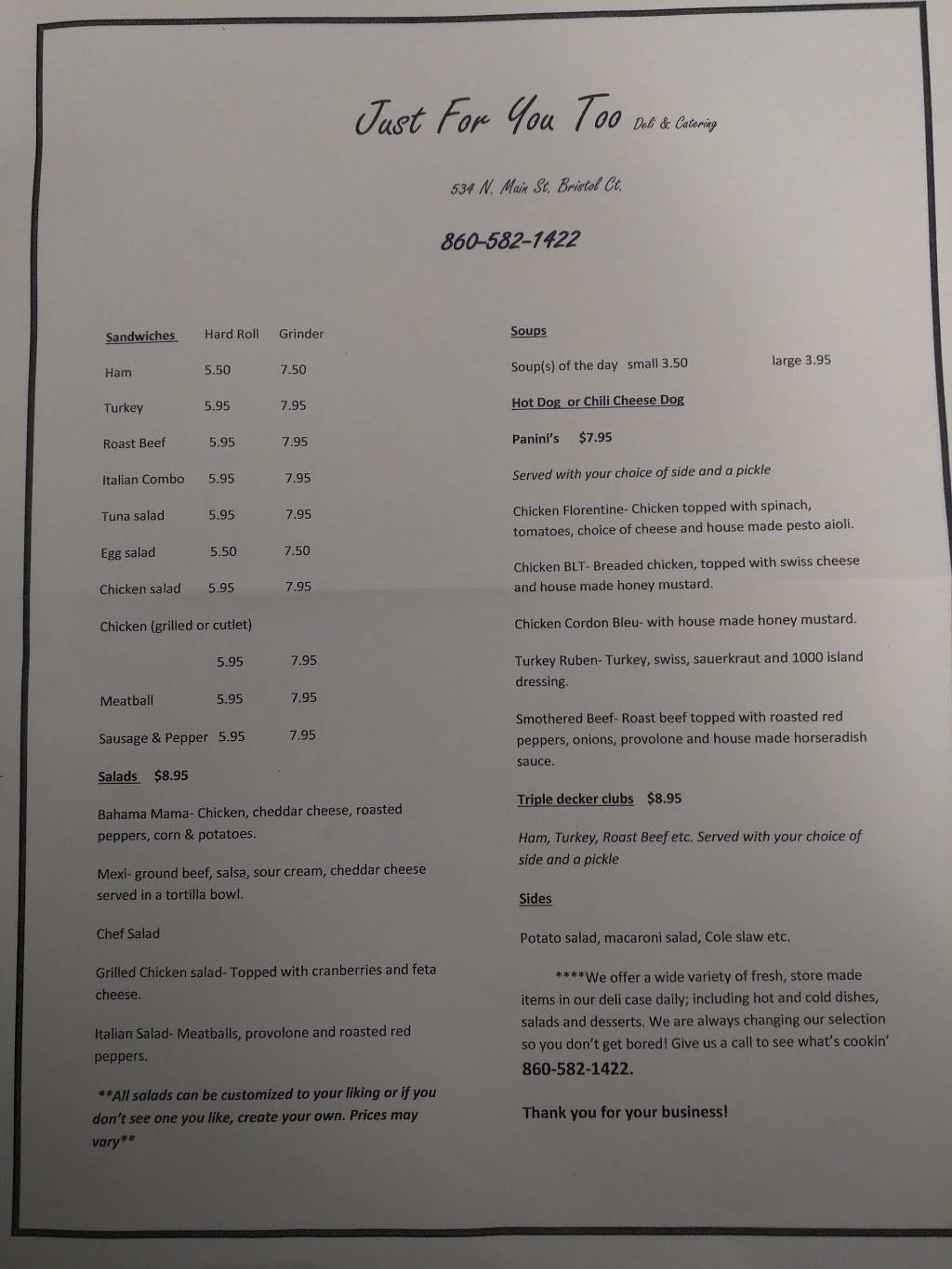 Just For You Too Deli & Catering

534 N. Main St. Bristol Ct.

860-582-1422

| Sandwiches | Hard Roll | Grinder |
|---|---|---|
| Ham | 5.50 | 7.50 |
| Turkey | 5.95 | 7.95 |
| Roast Beef | 5.95 | 7.95 |
| Italian Combo | 5.95 | 7.95 |
| Tuna salad | 5.95 | 7.95 |
| Egg salad | 5.50 | 7.50 |
| Chicken salad | 5.95 | 7.95 |
| Chicken (grilled or cutlet) | 5.95 | 7.95 |
| Meatball | 5.95 | 7.95 |
| Sausage & Pepper | 5.95 | 7.95 |

Salads $8.95

Bahama Mama- Chicken, cheddar cheese, roasted peppers, corn & potatoes.

Mexi- ground beef, salsa, sour cream, cheddar cheese served in a tortilla bowl.

Chef Salad

Grilled Chicken salad- Topped with cranberries and feta cheese.

Italian Salad- Meatballs, provolone and roasted red peppers.

**All salads can be customized to your liking or if you don't see one you like, create your own. Prices may vary**

Soups

Soup(s) of the day small 3.50 large 3.95

Hot Dog or Chili Cheese Dog

Panini's $7.95

Served with your choice of side and a pickle

Chicken Florentine- Chicken topped with spinach, tomatoes, choice of cheese and house made pesto aioli.

Chicken BLT- Breaded chicken, topped with swiss cheese and house made honey mustard.

Chicken Cordon Bleu- with house made honey mustard.

Turkey Ruben- Turkey, swiss, sauerkraut and 1000 island dressing.

Smothered Beef- Roast beef topped with roasted red peppers, onions, provolone and house made horseradish sauce.

Triple decker clubs $8.95

Ham, Turkey, Roast Beef etc. Served with your choice of side and a pickle

Sides

Potato salad, macaroni salad, Cole slaw etc.

****We offer a wide variety of fresh, store made items in our deli case daily; including hot and cold dishes, salads and desserts. We are always changing our selection so you don't get bored! Give us a call to see what's cookin' 860-582-1422.

Thank you for your business!